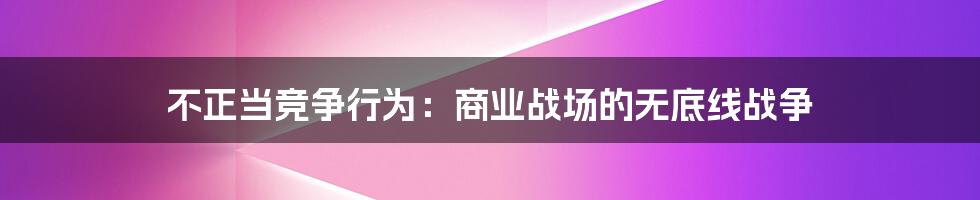 不正当竞争行为：商业战场的无底线战争